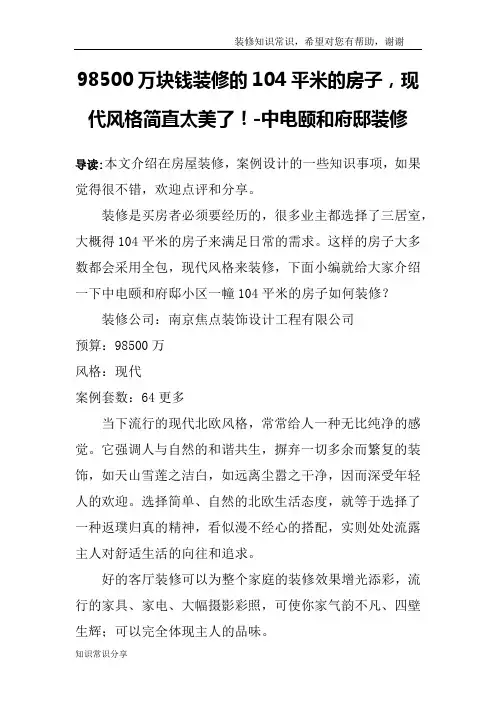 装修知识常识，希望对您有帮助，谢谢

98500 万块钱装修的 104 平米的房子，现代风格简直太美了！-中电颐和府邸装修

导读:本文介绍在房屋装修，案例设计的一些知识事项，如果觉得很不错，欢迎点评和分享。

装修是买房者必须要经历的，很多业主都选择了三居室，大概得 104 平米的房子来满足日常的需求。这样的房子大多数都会采用全包，现代风格来装修，下面小编就给大家介绍一下中电颐和府邸小区一幢 104 平米的房子如何装修？

装修公司：南京焦点装饰设计工程有限公司

预算：98500 万

风格：现代

案例套数：64 更多

当下流行的现代北欧风格，常常给人一种无比纯净的感觉。它强调人与自然的和谐共生，摒弃一切多余而繁复的装饰，如天山雪莲之洁白，如远离尘嚣之干净，因而深受年轻人的欢迎。选择简单、自然的北欧生活态度，就等于选择了一种返璞归真的精神，看似漫不经心的搭配，实则处处流露主人对舒适生活的向往和追求。

好的客厅装修可以为整个家庭的装修效果增光添彩，流行的家具、家电、大幅摄影彩照，可使你家气韵不凡、四壁生辉；可以完全体现主人的品味。

知识常识分享